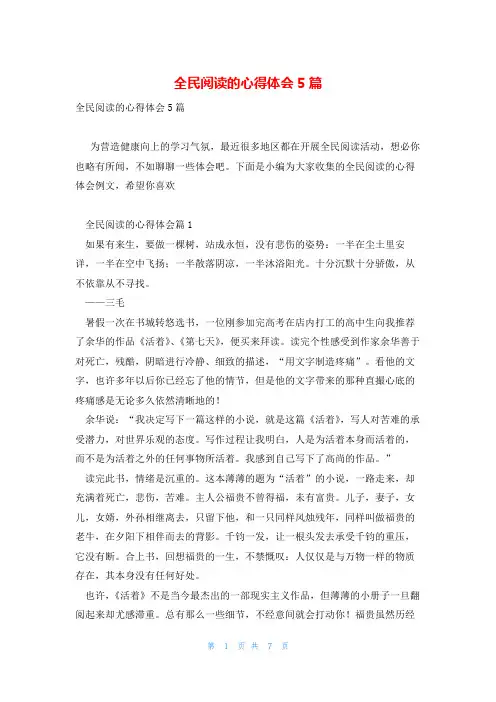 全民阅读的心得体会5篇

全民阅读的心得体会5篇

为营造健康向上的学习气氛，最近很多地区都在开展全民阅读活动，想必你也略有所闻，不如聊聊一些体会吧。下面是小编为大家收集的全民阅读的心得体会例文，希望你喜欢

全民阅读的心得体会篇1

如果有来生，要做一棵树，站成永恒，没有悲伤的姿势：一半在尘土里安详，一半在空中飞扬；一半散落阴凉，一半沐浴阳光。十分沉默十分骄傲，从不依靠从不寻找。

——三毛

暑假一次在书城转悠选书，一位刚参加完高考在店内打工的高中生向我推荐了余华的作品《活着》、《第七天》，便买来拜读。读完个性感受到作家余华善于对死亡，残酷，阴暗进行冷静、细致的描述，“用文字制造疼痛”。看他的文字，也许多年以后你已经忘了他的情节，但是他的文字带来的那种直摄心底的疼痛感是无论多久依然清晰地的！

余华说：“我决定写下一篇这样的小说，就是这篇《活着》，写人对苦难的承受潜力，对世界乐观的态度。写作过程让我明白，人是为活着本身而活着的，而不是为活着之外的任何事物所活着。我感到自己写下了高尚的作品。”

读完此书，情绪是沉重的。这本薄薄的题为“活着”的小说，一路走来，却充满着死亡，悲伤，苦难。主人公福贵不曾得福，未有富贵。儿子，妻子，女儿，女婿，外孙相继离去，只留下他，和一只同样风烛残年，同样叫做福贵的老牛，在夕阳下相伴而去的背影。千钧一发，让一根头发去承受千钧的重压，它没有断。合上书，回想福贵的一生，不禁慨叹：人仅仅是与万物一样的物质存在，其本身没有任何好处。

也许，《活着》不是当今最杰出的一部现实主义作品，但薄薄的小册子一旦翻阅起来却尤感滞重。总有那么一些细节，不经意间就会打动你！福贵虽然历经

第 1 页 共 7 页